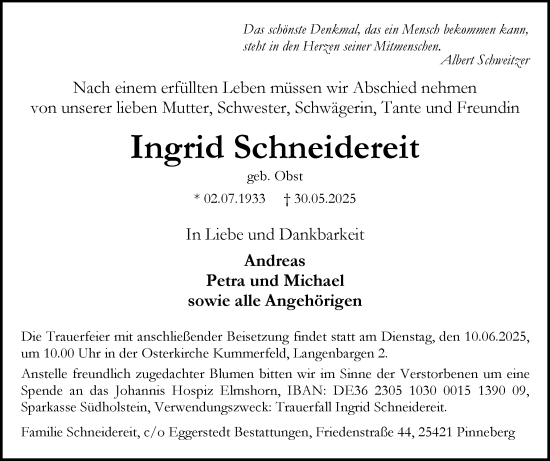 Das schönste Denkmal, das ein Mensch bekommen kann, steht in den Herzen seiner Mitmenschen.
Albert Schweitzer

Nach einem erfüllten Leben müssen wir Abschied nehmen von unserer lieben Mutter, Schwester, Schwägerin, Tante und Freundin

Ingrid Schneidereit

geb. Obst

* 02.07.1933 † 30.05.2025

In Liebe und Dankbarkeit

Andreas
Petra und Michael
sowie alle Angehörigen

Die Trauerfeier mit anschließender Beisetzung findet statt am Dienstag, den 10.06.2025, um 10.00 Uhr in der Osterkirche Kummerfeld, Langenbargen 2.

Anstelle freundlich zugedachter Blumen bitten wir im Sinne der Verstorbenen um eine Spende an das Johannis Hospiz Elmshorn, IBAN: DE36 2305 1030 0015 1390 09, Sparkasse Südholstein, Verwendungszweck: Trauerfall Ingrid Schneidereit.

Familie Schneidereit, c/o Eggerstedt Bestattungen, Friedenstraße 44, 25421 Pinneberg